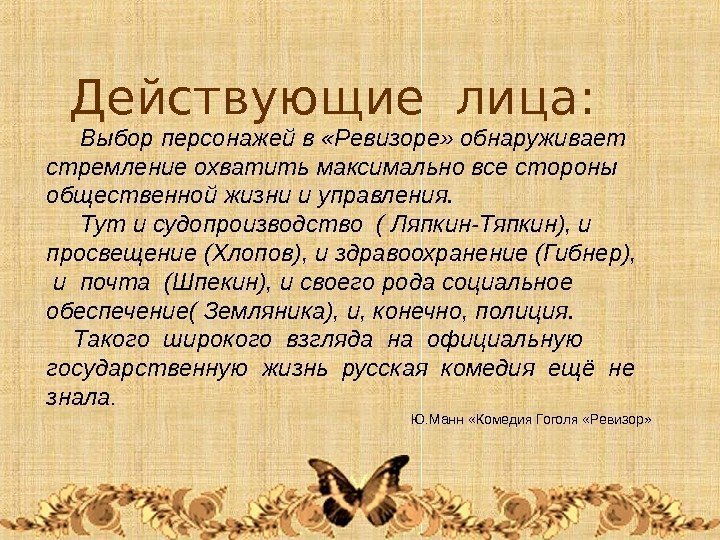 Действующие лица:

Выбор персонажей в «Ревизоре» обнаруживает стремление охватить максимально все стороны общественной жизни и управления.

Тут и судопроизводство ( Ляпкин-Тяпкин), и просвещение (Хлопов), и здравоохранение (Гибнер), и почта (Шпекин), и своего рода социальное обеспечение( Земляника), и, конечно, полиция.

Такого широкого взгляда на официальную государственную жизнь русская комедия ещё не знала.

Ю.Манн «Комедия Гоголя «Ревизор»